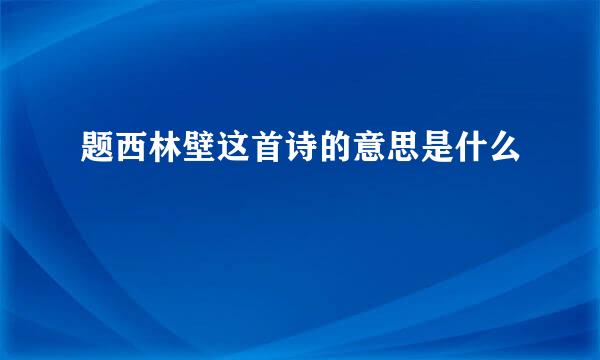 题西林壁这首诗的意思是什么